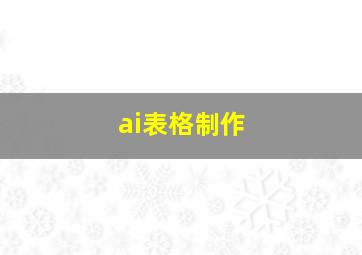 ai表格制作